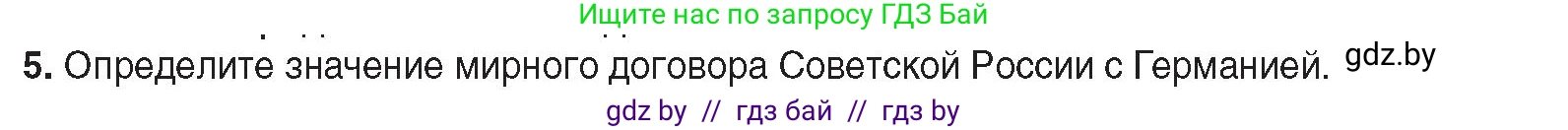 Ищите нас по запросу ГДЗ Бай

5. Определите значение мирного договора Советской России с Германией. gdz.by

gdz by // гдз бай // гдз by